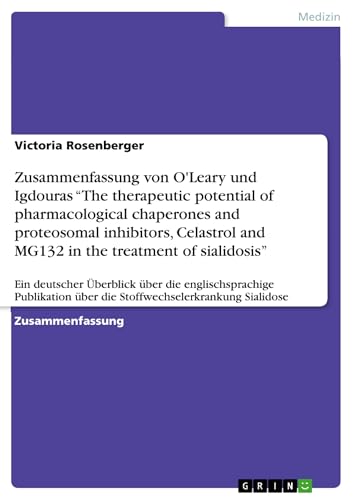 Medizin

Victoria Rosenberger

Zusammenfassung von O'Leary und Igdouras “The therapeutic potential of pharmacological chaperones and proteosomal inhibitors, Celastrol and MG132 in the treatment of sialidosis”

Ein deutscher Überblick über die englischsprachige Publikation über die Stoffwechselerkrankung Sialidose

Zusammenfassung

GRIN